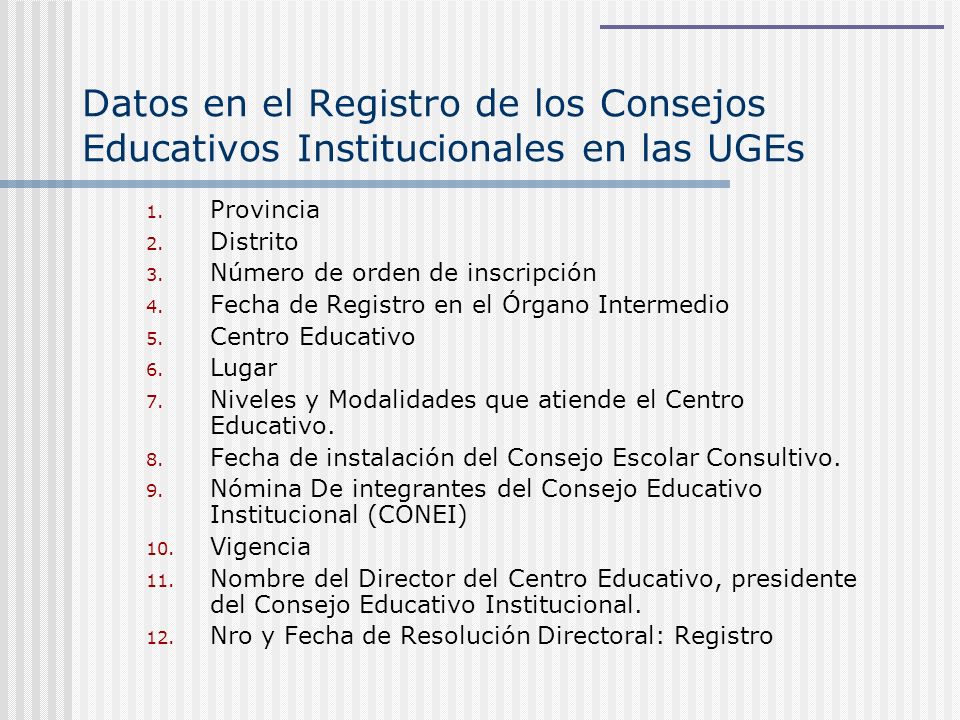 Datos en el Registro de los Consejos Educativos Institucionales en las UGEs

1. Provincia
2. Distrito
3. Número de orden de inscripción
4. Fecha de Registro en el Órgano Intermedio
5. Centro Educativo
6. Lugar
7. Niveles y Modalidades que atiende el Centro Educativo.
8. Fecha de instalación del Consejo Escolar Consultivo.
9. Nómina De integrantes del Consejo Educativo Institucional (CONEI)
10. Vigencia
11. Nombre del Director del Centro Educativo, presidente del Consejo Educativo Institucional.
12. Nro y Fecha de Resolución Directoral: Registro